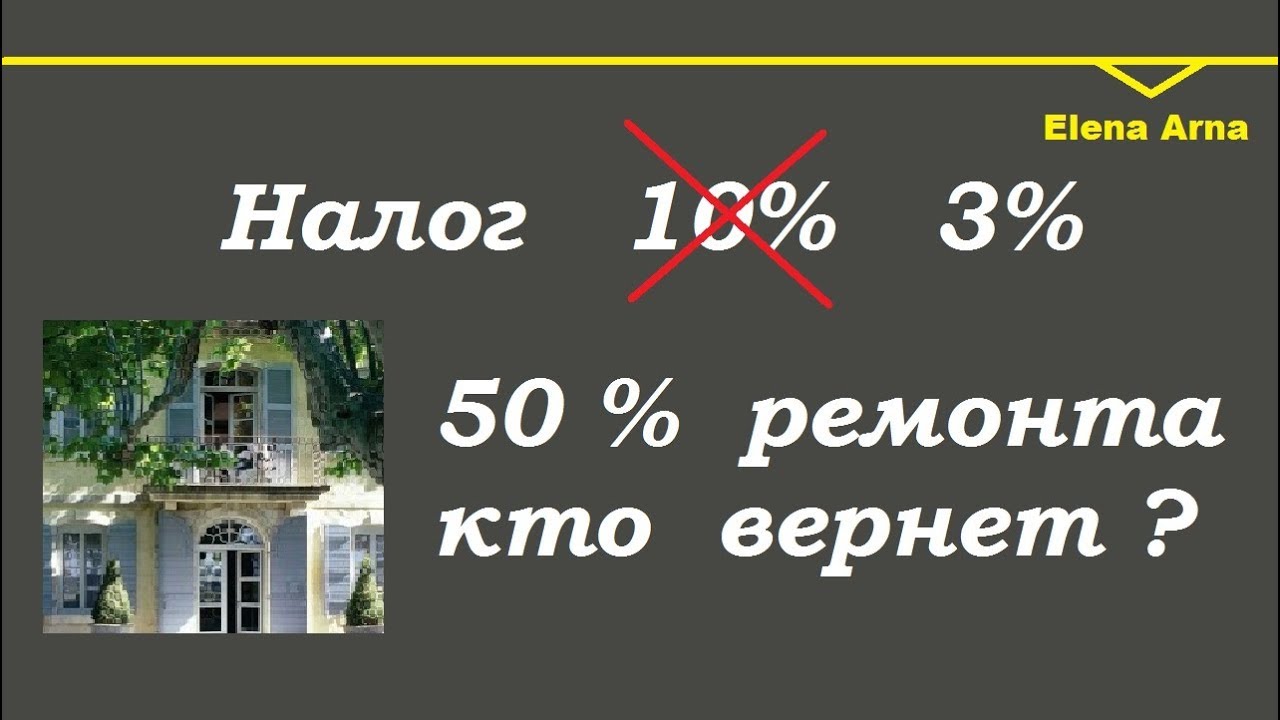 Elena Arna

Налог 10% 3%

50 % ремонта кто вернет ?